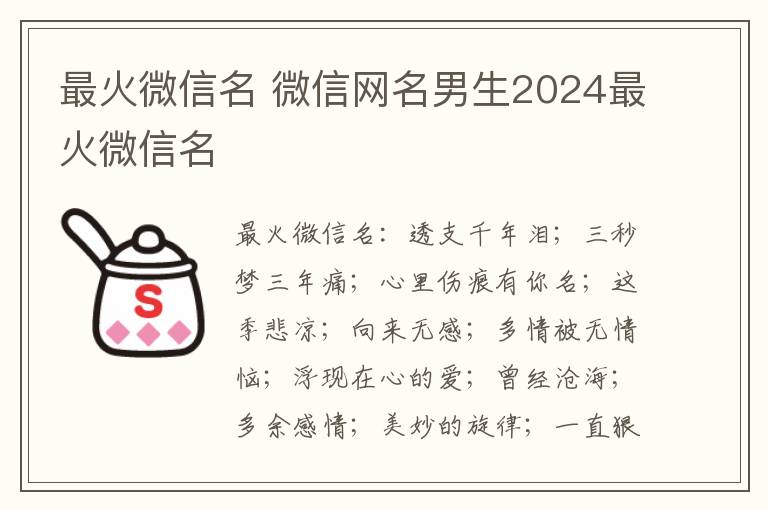 最火微信名 微信网名男生2024最火微信名

S

最火微信名：透支千年泪；三秒梦三年痛；心里伤痕有你名；这季悲凉；向来无感；多情被无情恼；浮现在心的爱；曾经沧海；多余感情；美妙的旋律；一直狠